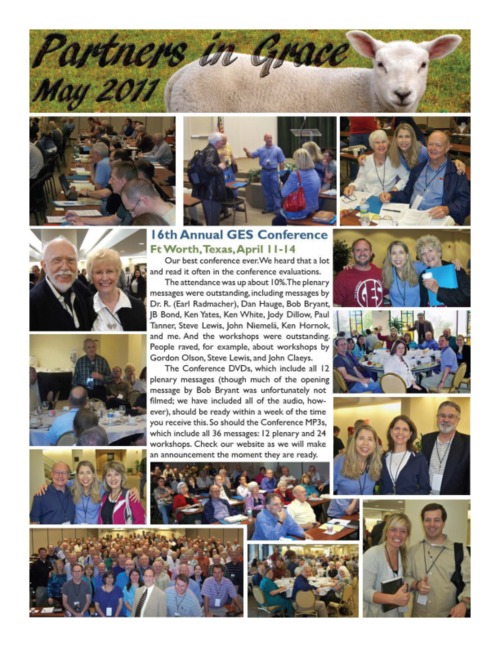 Partners in Grace
May 2011

16th Annual GES Conference

Ft Worth, Texas, April 11-14

Our best conference ever. We heard that a lot and read it often in the conference evaluations.

The attendance was up about 10%. The plenary messages were outstanding, including messages by Dr. R. (Earl Radmacher), Dan Hauge, Bob Bryant, JB Bond, Ken Yates, Ken White, Jody Dillow, Paul Tanner, Steve Lewis, John Niemelä, Ken Hornok, and me. And the workshops were outstanding. People raved, for example, about workshops by Gordon Olson, Steve Lewis, and John Claeys.

The Conference DVDs, which include all 12 plenary messages (though much of the opening message by Bob Bryant was unfortunately not filmed; we have included all of the audio, however), should be ready within a week of the time you receive this. So should the Conference MP3s, which include all 36 messages: 12 plenary and 24 workshops. Check our website as we will make an announcement the moment they are ready.

GES